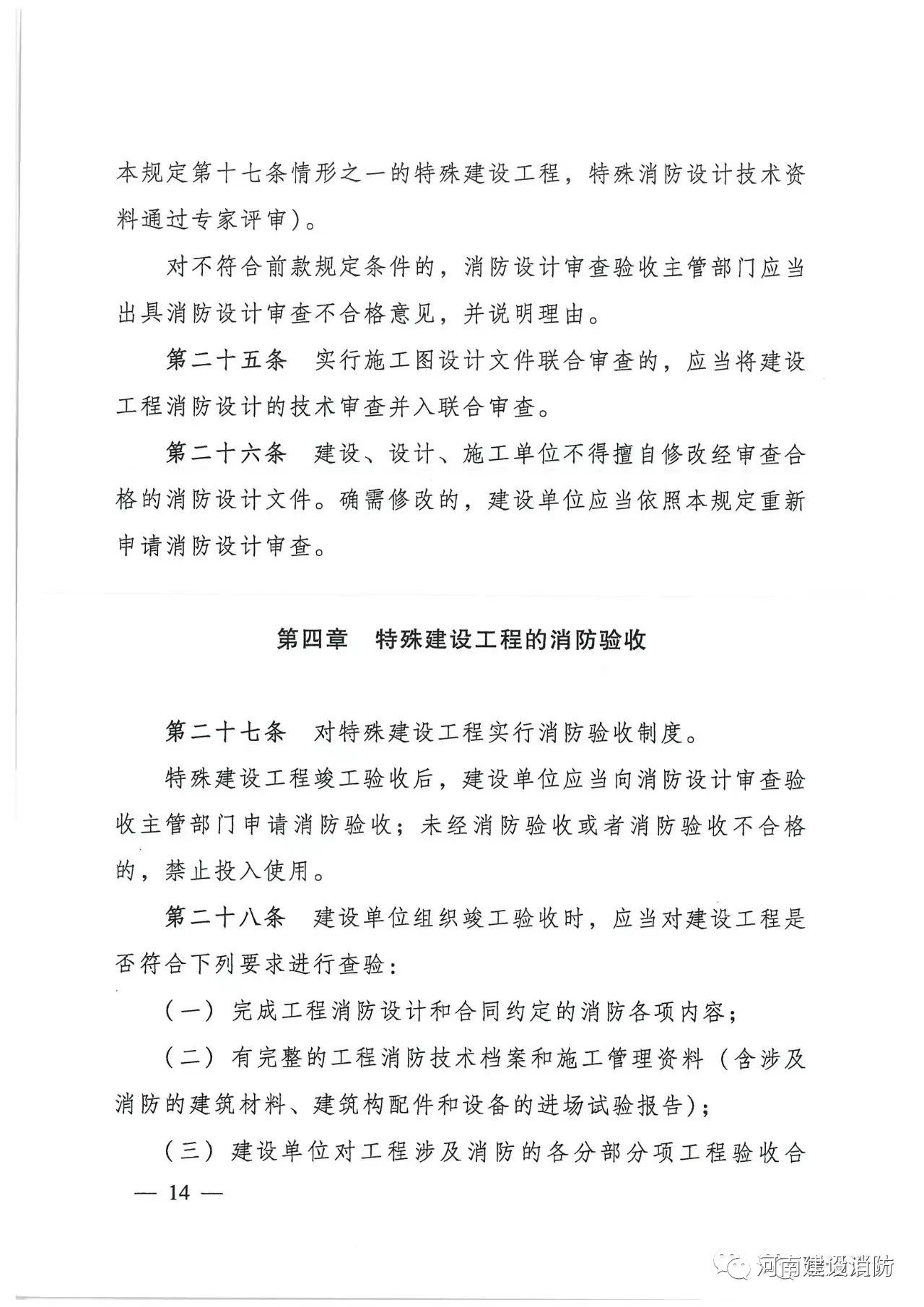 本规定第十七条情形之一的特殊建设工程，特殊消防设计技术资料通过专家评审）。

对不符合前款规定条件的，消防设计审查验收主管部门应当出具消防设计审查不合格意见，并说明理由。

第二十五条　实行施工图设计文件联合审查的，应当将建设工程消防设计的技术审查并入联合审查。

第二十六条　建设、设计、施工单位不得擅自修改经审查合格的消防设计文件。确需修改的，建设单位应当依照本规定重新申请消防设计审查。

第四章　特殊建设工程的消防验收

第二十七条　对特殊建设工程实行消防验收制度。

特殊建设工程竣工验收后，建设单位应当向消防设计审查验收主管部门申请消防验收；未经消防验收或者消防验收不合格的，禁止投入使用。

第二十八条　建设单位组织竣工验收时，应当对建设工程是否符合下列要求进行查验：

（一）完成工程消防设计和合同约定的消防各项内容；

（二）有完整的工程消防技术档案和施工管理资料（含涉及消防的建筑材料、建筑构配件和设备的进场试验报告）；

（三）建设单位对工程涉及消防的各分部分项工程验收合

— 14 —

河南建设消防